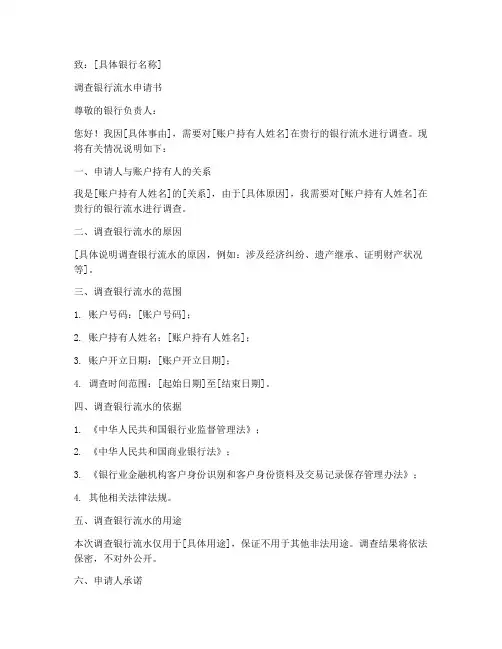 致：[具体银行名称]

调查银行流水申请书

尊敬的银行负责人：

您好！我因[具体事由]，需要对[账户持有人姓名]在贵行的银行流水进行调查。现将有关情况说明如下：

一、申请人与账户持有人的关系

我是[账户持有人姓名]的[关系]，由于[具体原因]，我需要对[账户持有人姓名]在贵行的银行流水进行调查。

二、调查银行流水的原因

[具体说明调查银行流水的原因，例如：涉及经济纠纷、遗产继承、证明财产状况等]。

三、调查银行流水的范围

1. 账户号码：[账户号码]；

2. 账户持有人姓名：[账户持有人姓名]；

3. 账户开立日期：[账户开立日期]；

4. 调查时间范围：[起始日期]至[结束日期]。

四、调查银行流水的依据

1. 《中华人民共和国银行业监督管理法》；

2. 《中华人民共和国商业银行法》；

3. 《银行业金融机构客户身份识别和客户身份资料及交易记录保存管理办法》；

4. 其他相关法律法规。

五、调查银行流水的用途

本次调查银行流水仅用于[具体用途]，保证不用于其他非法用途。调查结果将依法保密，不对外公开。

六、申请人承诺